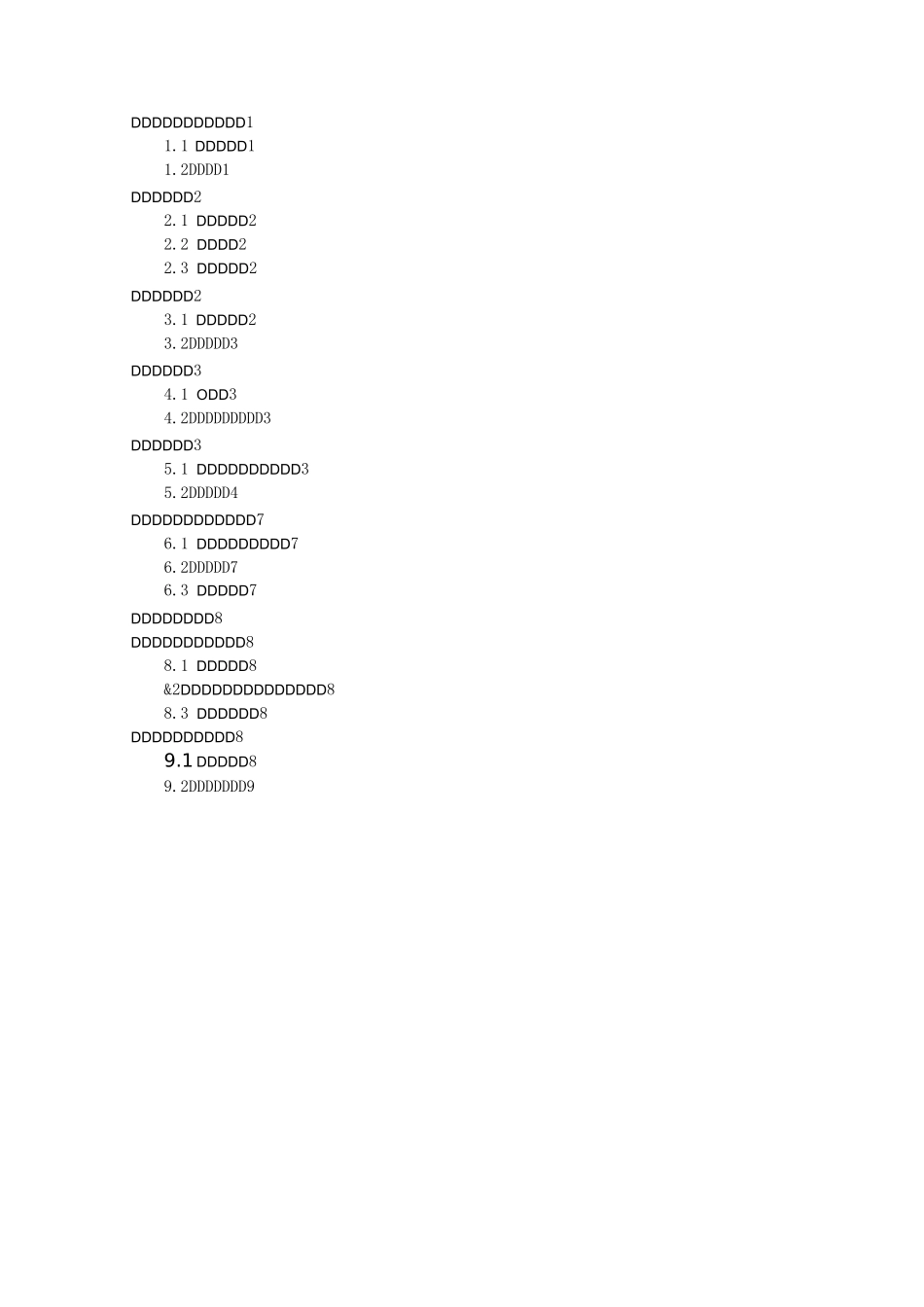 DDDDDDDDDDD1
1.1 DDDDD1
1.2DDDD1
DDDDDD2
2.1 DDDDD2
2.2 DDDD2
2.3 DDDDD2
DDDDDD2
3.1 DDDDD2
3.2DDDDD3
DDDDDD3
4.1 ODD3
4.2DDDDDDDDD3
DDDDDD3
5.1 DDDDDDDDDD3
5.2DDDDD4
DDDDDDDDDDDD7
6.1 DDDDDDDDD7
6.2DDDDD7
6.3 DDDDD7
DDDDDDDD8
DDDDDDDDDDD8
8.1 DDDDD8
&2DDDDDDDDDDDDDD8
8.3 DDDDDD8
DDDDDDDDDD8
9.1 DDDDD8
9.2DDDDDDD9